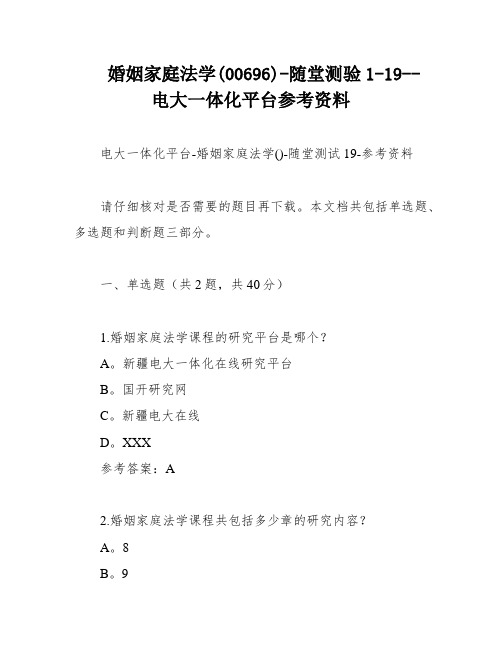 婚姻家庭法学(00696)-随堂测验 1-19--电大一体化平台参考资料

电大一体化平台-婚姻家庭法学()-随堂测试 19-参考资料

请仔细核对是否需要的题目再下载。本文档共包括单选题、多选题和判断题三部分。

一、单选题（共 2 题，共 40 分）

1.婚姻家庭法学课程的研究平台是哪个？

A。新疆电大一体化在线研究平台

B。国开研究网

C。新疆电大在线

D。XXX

参考答案：A

2.婚姻家庭法学课程共包括多少章的研究内容？

A。8

B。9